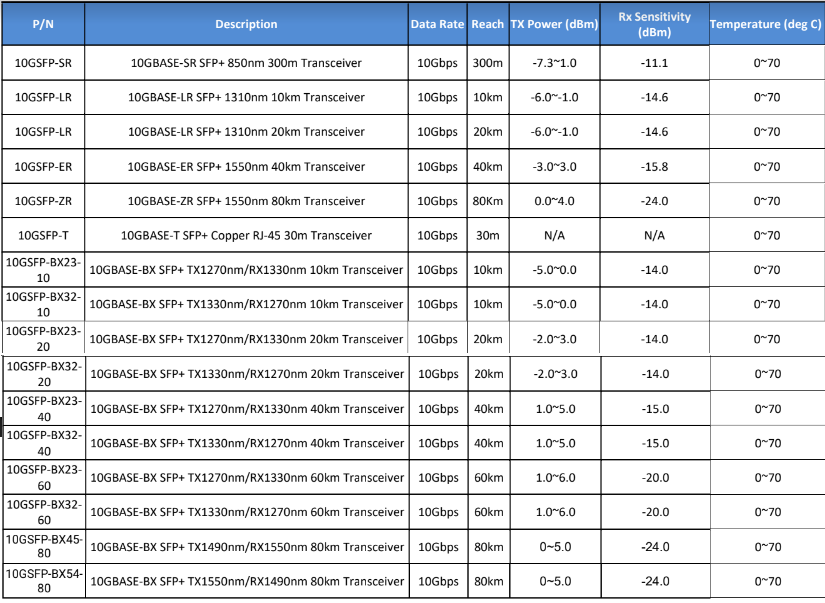 | P/N | Description | Data Rate | Reach | TX Power (dBm) | Rx Sensitivity (dBm) | Temperature (deg C) |
|---|---|---|---|---|---|---|
| 10GSFP-SR | 10GBASE-SR SFP+ 850nm 300m Transceiver | 10Gbps | 300m | -7.3~1.0 | -11.1 | 0~70 |
| 10GSFP-LR | 10GBASE-LR SFP+ 1310nm 10km Transceiver | 10Gbps | 10km | -6.0~-1.0 | -14.6 | 0~70 |
| 10GSFP-LR | 10GBASE-LR SFP+ 1310nm 20km Transceiver | 10Gbps | 20km | -6.0~-1.0 | -14.6 | 0~70 |
| 10GSFP-ER | 10GBASE-ER SFP+ 1550nm 40km Transceiver | 10Gbps | 40km | -3.0~3.0 | -15.8 | 0~70 |
| 10GSFP-ZR | 10GBASE-ZR SFP+ 1550nm 80km Transceiver | 10Gbps | 80Km | 0.0~4.0 | -24.0 | 0~70 |
| 10GSFP-T | 10GBASE-T SFP+ Copper RJ-45 30m Transceiver | 10Gbps | 30m | N/A | N/A | 0~70 |
| 10GSFP-BX23-10 | 10GBASE-BX SFP+ TX1270nm/RX1330nm 10km Transceiver | 10Gbps | 10km | -5.0~0.0 | -14.0 | 0~70 |
| 10GSFP-BX32-10 | 10GBASE-BX SFP+ TX1330nm/RX1270nm 10km Transceiver | 10Gbps | 10km | -5.0~0.0 | -14.0 | 0~70 |
| 10GSFP-BX23-20 | 10GBASE-BX SFP+ TX1270nm/RX1330nm 20km Transceiver | 10Gbps | 20km | -2.0~3.0 | -14.0 | 0~70 |
| 10GSFP-BX32-20 | 10GBASE-BX SFP+ TX1330nm/RX1270nm 20km Transceiver | 10Gbps | 20km | -2.0~3.0 | -14.0 | 0~70 |
| 10GSFP-BX23-40 | 10GBASE-BX SFP+ TX1270nm/RX1330nm 40km Transceiver | 10Gbps | 40km | 1.0~5.0 | -15.0 | 0~70 |
| 10GSFP-BX32-40 | 10GBASE-BX SFP+ TX1330nm/RX1270nm 40km Transceiver | 10Gbps | 40km | 1.0~5.0 | -15.0 | 0~70 |
| 10GSFP-BX23-60 | 10GBASE-BX SFP+ TX1270nm/RX1330nm 60km Transceiver | 10Gbps | 60km | 1.0~6.0 | -20.0 | 0~70 |
| 10GSFP-BX32-60 | 10GBASE-BX SFP+ TX1330nm/RX1270nm 60km Transceiver | 10Gbps | 60km | 1.0~6.0 | -20.0 | 0~70 |
| 10GSFP-BX45-80 | 10GBASE-BX SFP+ TX1490nm/RX1550nm 80km Transceiver | 10Gbps | 80km | 0~5.0 | -24.0 | 0~70 |
| 10GSFP-BX54-80 | 10GBASE-BX SFP+ TX1550nm/RX1490nm 80km Transceiver | 10Gbps | 80km | 0~5.0 | -24.0 | 0~70 |